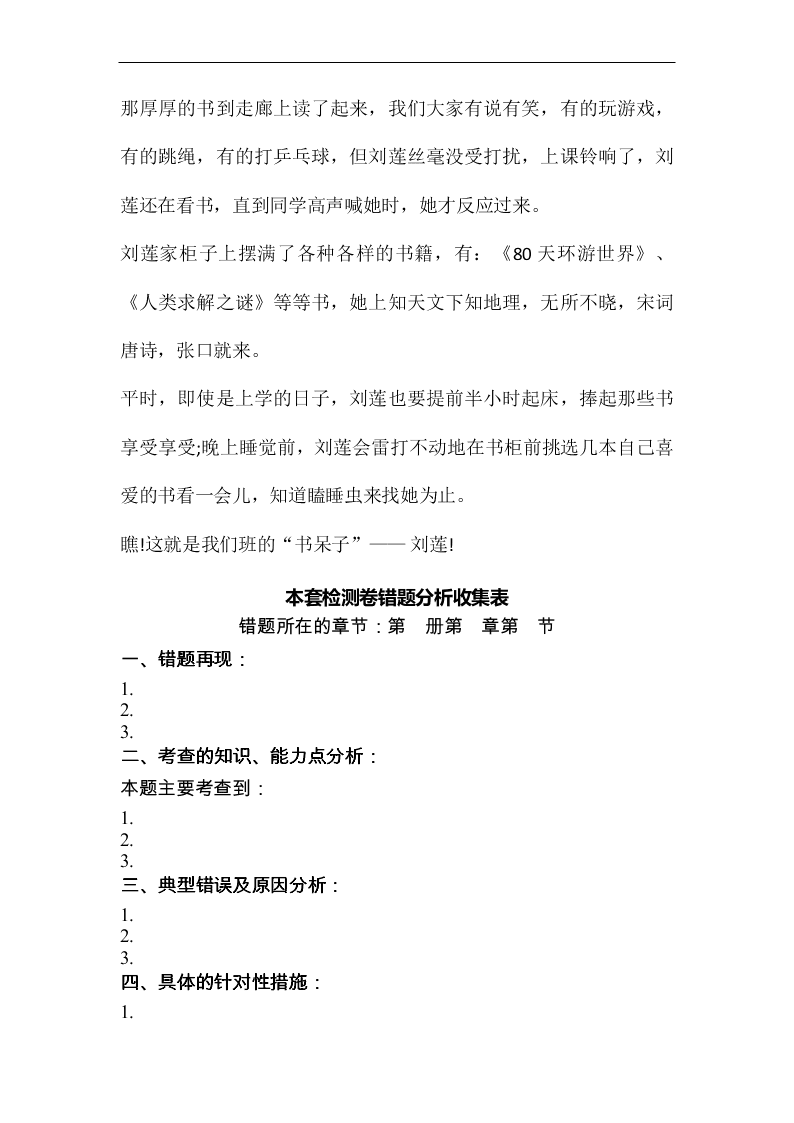 那厚厚的书到走廊上读了起来，我们大家有说有笑，有的玩游戏，有的跳绳，有的打乒乓球，但刘莲丝毫没受打扰，上课铃响了，刘莲还在看书，直到同学高声喊她时，她才反应过来。

刘莲家柜子上摆满了各种各样的书籍，有：《80天环游世界》、《人类求解之谜》等等书，她上知天文下知地理，无所不晓，宋词唐诗，张口就来。

平时，即使是上学的日子，刘莲也要提前半小时起床，捧起那些书享受享受;晚上睡觉前，刘莲会雷打不动地在书柜前挑选几本自己喜爱的书看一会儿，知道瞌睡虫来找她为止。

瞧!这就是我们班的“书呆子”——刘莲!

本套检测卷错题分析收集表

错题所在的章节：第 册第 章第 节

一、错题再现：

1.
2.
3.

二、考查的知识、能力点分析：

本题主要考查到：

1.
2.
3.

三、典型错误及原因分析：

1.
2.
3.

四、具体的针对性措施：

1.